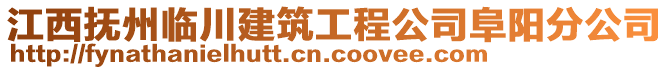 江西抚州临川建筑工程公司阜阳分公司
http://fynathanielhutt.cn.coovee.com